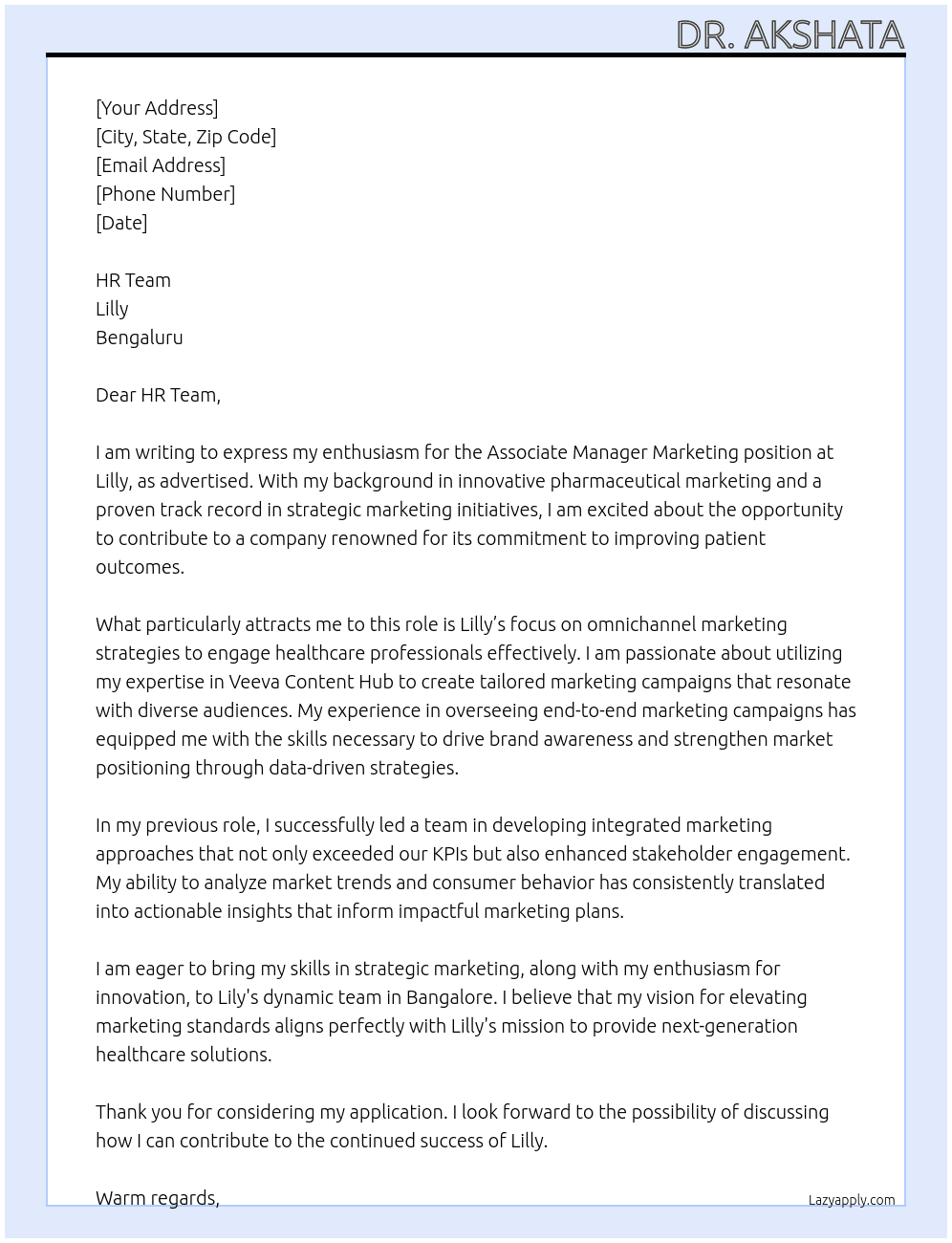 DR. AKSHATA

[Your Address]
[City, State, Zip Code]
[Email Address]
[Phone Number]
[Date]

HR Team
Lilly
Bengaluru

Dear HR Team,

I am writing to express my enthusiasm for the Associate Manager Marketing position at Lilly, as advertised. With my background in innovative pharmaceutical marketing and a proven track record in strategic marketing initiatives, I am excited about the opportunity to contribute to a company renowned for its commitment to improving patient outcomes.

What particularly attracts me to this role is Lilly's focus on omnichannel marketing strategies to engage healthcare professionals effectively. I am passionate about utilizing my expertise in Veeva Content Hub to create tailored marketing campaigns that resonate with diverse audiences. My experience in overseeing end-to-end marketing campaigns has equipped me with the skills necessary to drive brand awareness and strengthen market positioning through data-driven strategies.

In my previous role, I successfully led a team in developing integrated marketing approaches that not only exceeded our KPIs but also enhanced stakeholder engagement. My ability to analyze market trends and consumer behavior has consistently translated into actionable insights that inform impactful marketing plans.

I am eager to bring my skills in strategic marketing, along with my enthusiasm for innovation, to Lily's dynamic team in Bangalore. I believe that my vision for elevating marketing standards aligns perfectly with Lilly's mission to provide next-generation healthcare solutions.

Thank you for considering my application. I look forward to the possibility of discussing how I can contribute to the continued success of Lilly.

Warm regards,

Lazyapply.com